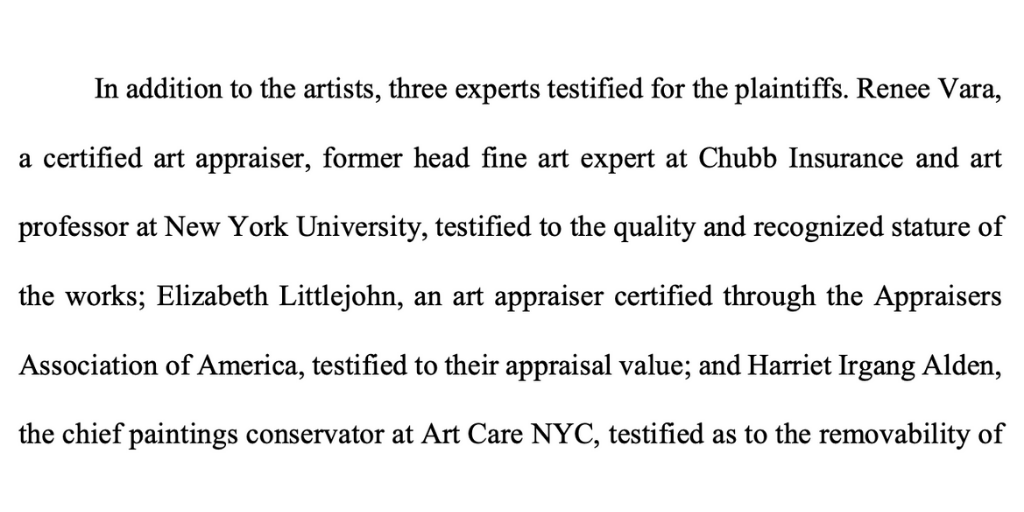 In addition to the artists, three experts testified for the plaintiffs. Renee Vara, a certified art appraiser, former head fine art expert at Chubb Insurance and art professor at New York University, testified to the quality and recognized stature of the works; Elizabeth Littlejohn, an art appraiser certified through the Appraisers Association of America, testified to their appraisal value; and Harriet Irgang Alden, the chief paintings conservator at Art Care NYC, testified as to the removability of